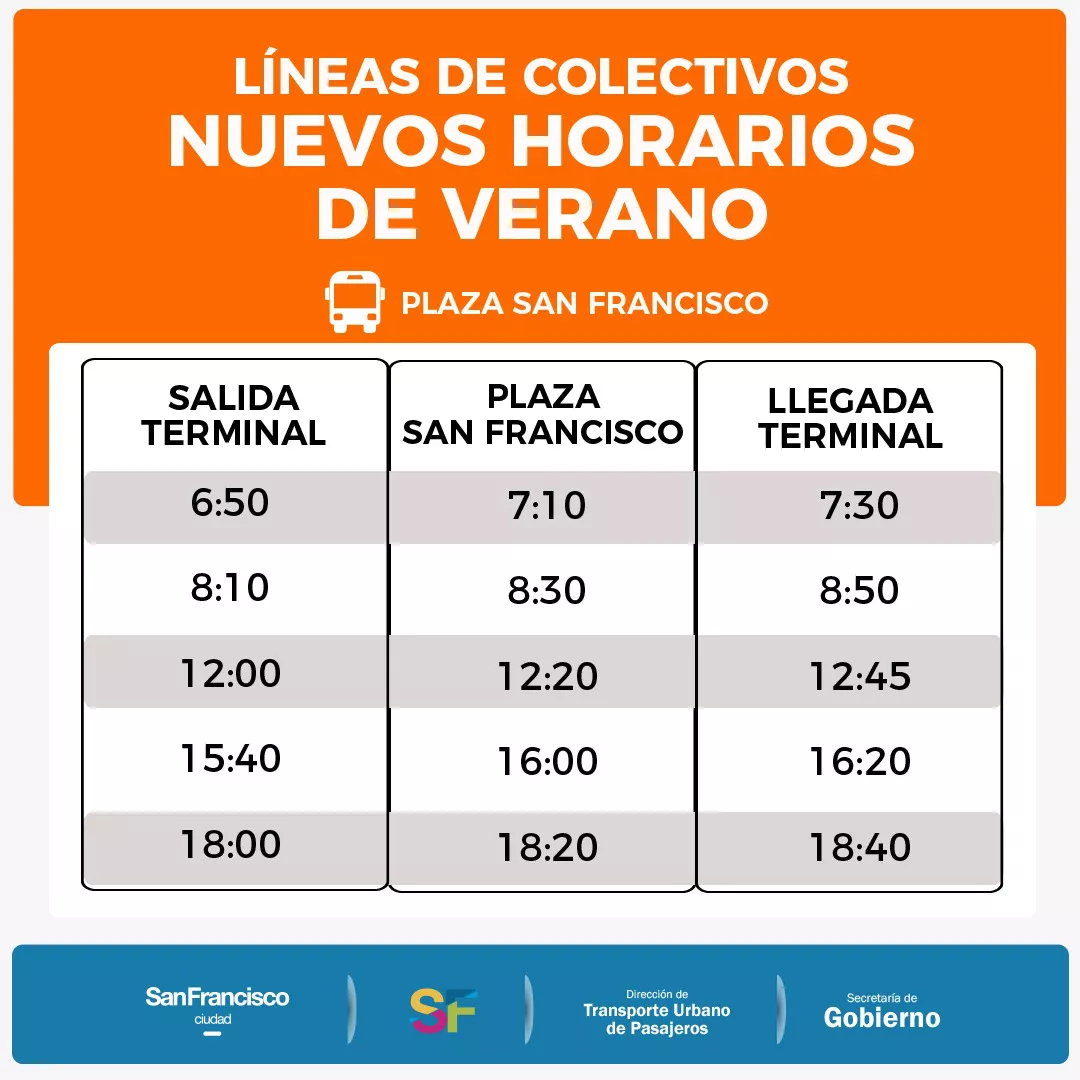 LÍNEAS DE COLECTIVOS
NUEVOS HORARIOS DE VERANO

PLAZA SAN FRANCISCO

| SALIDA TERMINAL | PLAZA SAN FRANCISCO | LLEGADA TERMINAL |
|---|---|---|
| 6:50 | 7:10 | 7:30 |
| 8:10 | 8:30 | 8:50 |
| 12:00 | 12:20 | 12:45 |
| 15:40 | 16:00 | 16:20 |
| 18:00 | 18:20 | 18:40 |

SanFrancisco ciudad

SF

Dirección de Transporte Urbano de Pasajeros

Secretaría de Gobierno